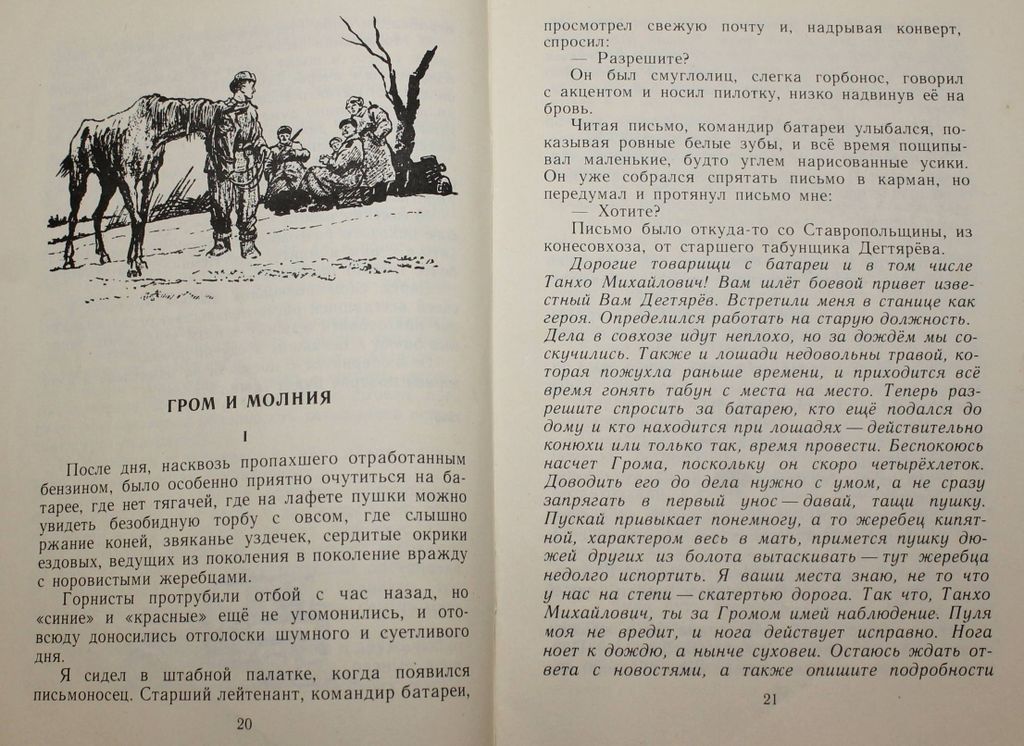 ГРОМ И МОЛНИЯ

I

После дня, насквозь пропахшего отработанным бензином, было особенно приятно очутиться на батарее, где нет тягачей, где на лафете пушки можно увидеть безобидную торбу с овсом, где слышно ржание коней, звяканье уздечек, сердитые окрики ездовых, ведущих из поколения в поколение вражду с норовистыми жеребцами.

Горнисты протрубили отбой с час назад, но «синие» и «красные» ещё не угомонились, и отовсюду доносились отголоски шумного и суетливого дня.

Я сидел в штабной палатке, когда появился письмоносец. Старший лейтенант, командир батареи,

20

просмотрел свежую почту и, надрывая конверт, спросил:

— Разрешите?

Он был смуглолиц, слегка горбонос, говорил с акцентом и носил пилотку, низко надвинув её на бровь.

Читая письмо, командир батареи улыбался, показывая ровные белые зубы, и всё время пощипывал маленькие, будто углем нарисованные усики. Он уже собрался спрятать письмо в карман, но передумал и протянул письмо мне:

— Хотите?

Письмо было откуда-то со Ставропольщины, из конесовхоза, от старшего табунщика Дегтярёва.

Дорогие товарищи с батареи и в том числе Танхо Михайлович! Вам шлёт боевой привет известный Вам Дегтярёв. Встретили меня в станице как героя. Определился работать на старую должность. Дела в совхозе идут неплохо, но за дождём мы соскучились. Также и лошади недовольны травой, которая пожухла раньше времени, и приходится всё время гонять табун с места на место. Теперь разрешите спросить за батарею, кто ещё подался до дому и кто находится при лошадях — действительно конюхи или только так, время провести. Беспокоюсь насчет Грома, поскольку он скоро четырёхлеток. Доводить его до дела нужно с умом, а не сразу запрягать в первый унос — давай, тащи пушку. Пускай привыкает понемногу, а то жеребец кипятной, характером весь в мать, примется пушку дюжей других из болота вытаскивать — тут жеребца недолго испортить. Я ваши места знаю, не то что у нас на степи — скатертью дорога. Так что, Танхо Михайлович, ты за Громом имей наблюдение. Пуля моя не вредит, и нога действует исправно. Нога ноет к дождю, а нынче суховеи. Остаюсь ждать ответа с новостями, а также опишите подробности

21